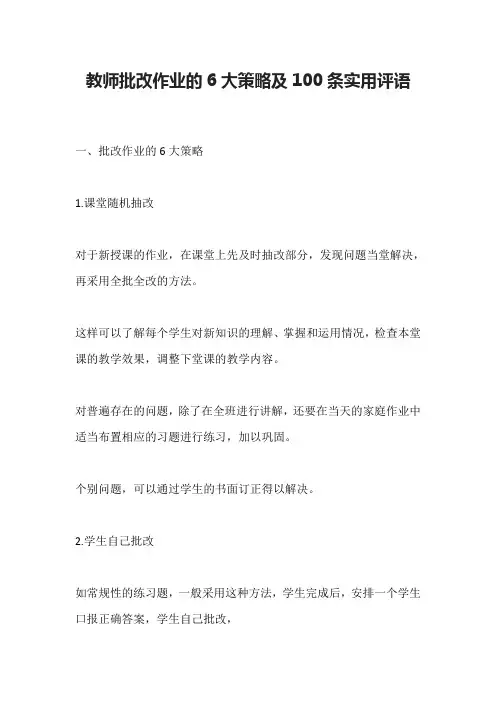 教师批改作业的 6 大策略及 100 条实用评语

一、批改作业的 6 大策略

1.课堂随机抽改

对于新授课的作业，在课堂上先及时抽改部分，发现问题当堂解决，再采用全批全改的方法。

这样可以了解每个学生对新知识的理解、掌握和运用情况，检查本堂课的教学效果，调整下堂课的教学内容。

对普遍存在的问题，除了在全班进行讲解，还要在当天的家庭作业中适当布置相应的习题进行练习，加以巩固。

个别问题，可以通过学生的书面订正得以解决。

2.学生自己批改

如常规性的练习题，一般采用这种方法，学生完成后，安排一个学生口报正确答案，学生自己批改，